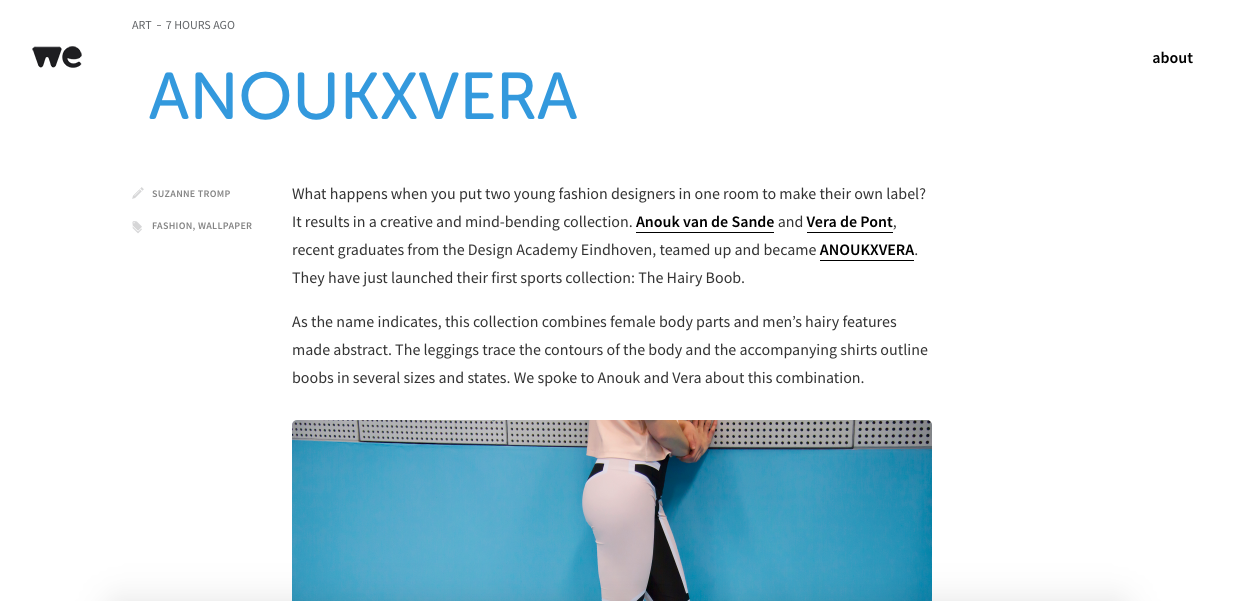 ART - 7 HOURS AGO

we

about

ANOUKXVERA

SUZANNE TROMP

FASHION, WALLPAPER

What happens when you put two young fashion designers in one room to make their own label? It results in a creative and mind-bending collection. Anouk van de Sande and Vera de Pont, recent graduates from the Design Academy Eindhoven, teamed up and became ANOUKXVERA. They have just launched their first sports collection: The Hairy Boob.

As the name indicates, this collection combines female body parts and men's hairy features made abstract. The leggings trace the contours of the body and the accompanying shirts outline boobs in several sizes and states. We spoke to Anouk and Vera about this combination.